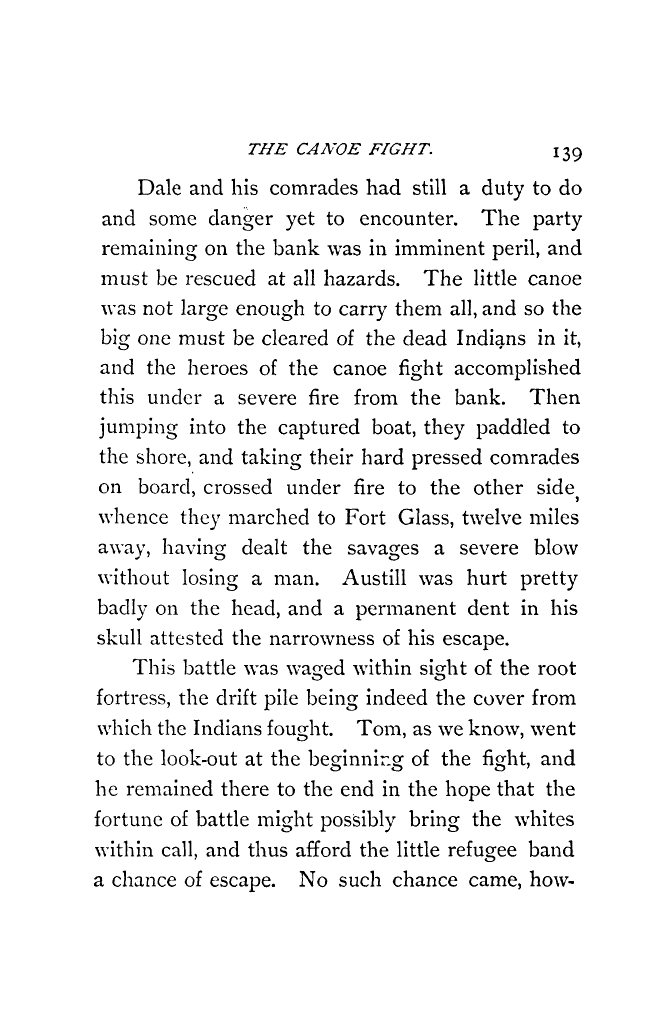 THE CANOE FIGHT. 139

Dale and his comrades had still a duty to do and some danger yet to encounter. The party remaining on the bank was in imminent peril, and must be rescued at all hazards. The little canoe was not large enough to carry them all, and so the big one must be cleared of the dead Indians in it, and the heroes of the canoe fight accomplished this under a severe fire from the bank. Then jumping into the captured boat, they paddled to the shore, and taking their hard pressed comrades on board, crossed under fire to the other side, whence they marched to Fort Glass, twelve miles away, having dealt the savages a severe blow without losing a man. Austill was hurt pretty badly on the head, and a permanent dent in his skull attested the narrowness of his escape.

This battle was waged within sight of the root fortress, the drift pile being indeed the cover from which the Indians fought. Tom, as we know, went to the look-out at the beginning of the fight, and he remained there to the end in the hope that the fortune of battle might possibly bring the whites within call, and thus afford the little refugee band a chance of escape. No such chance came, how-